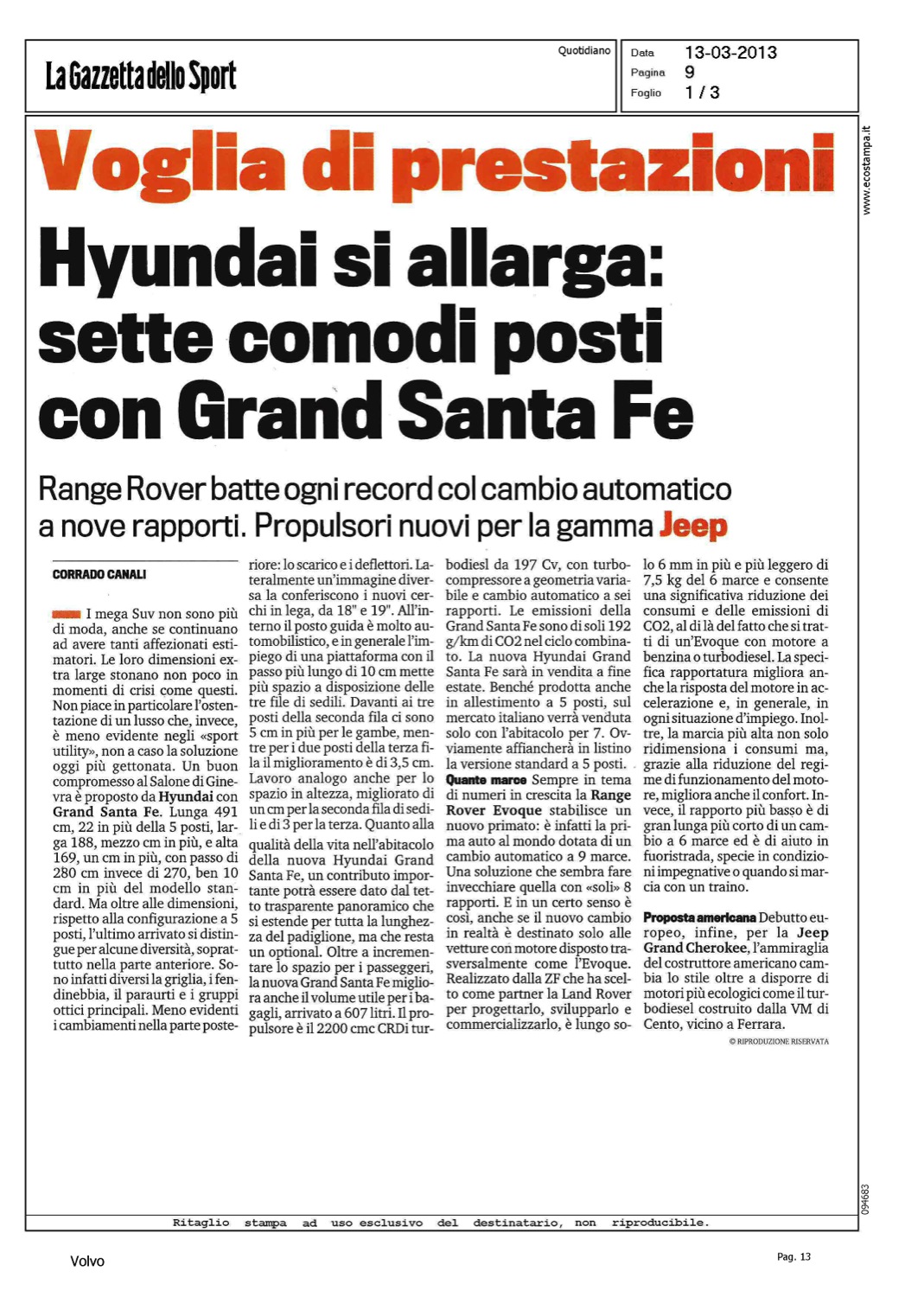 La Gazzetta dello Sport

Quotidiano

Data 13-03-2013
Pagina 9
Foglio 1 / 3

www.ecostampa.it

Voglia di prestazioni

Hyundai si allarga: sette comodi posti con Grand Santa Fe

Range Rover batte ogni record col cambio automatico a nove rapporti. Propulsori nuovi per la gamma Jeep

CORRADO CANALI

I mega Suv non sono più di moda, anche se continuano ad avere tanti affezionati estimatori. Le loro dimensioni extra large stonano non poco in momenti di crisi come questi. Non piace in particolare l'ostentazione di un lusso che, invece, è meno evidente negli «sport utility», non a caso la soluzione oggi più gettonata. Un buon compromesso al Salone di Ginevra è proposto da Hyundai con Grand Santa Fe. Lunga 491 cm, 22 in più della 5 posti, larga 188, mezzo cm in più, e alta 169, un cm in più, con passo di 280 cm invece di 270, ben 10 cm in più del modello standard. Ma oltre alle dimensioni, rispetto alla configurazione a 5 posti, l'ultimo arrivato si distingue per alcune diversità, soprattutto nella parte anteriore. Sono infatti diversi la griglia, i fendinebbia, il paraurti e i gruppi ottici principali. Meno evidenti i cambiamenti nella parte posteriore: lo scarico e i deflettori. Lateralmente un'immagine diversa la conferiscono i nuovi cerchi in lega, da 18" e 19". All'interno il posto guida è molto automobilistico, e in generale l'impiego di una piattaforma con il passo più lungo di 10 cm mette più spazio a disposizione delle tre file di sedili. Davanti ai tre posti della seconda fila ci sono 5 cm in più per le gambe, mentre per i due posti della terza fila il miglioramento è di 3,5 cm. Lavoro analogo anche per lo spazio in altezza, migliorato di un cm per la seconda fila di sedili e di 3 per la terza. Quanto alla qualità della vita nell'abitacolo della nuova Hyundai Grand Santa Fe, un contributo importante potrà essere dato dal tetto trasparente panoramico che si estende per tutta la lunghezza del padiglione, ma che resta un optional. Oltre a incrementare lo spazio per i passeggeri, la nuova Grand Santa Fe migliora anche il volume utile per i bagagli, arrivato a 607 litri. Il propulsore è il 2200 cmc CRDi turbodiesl da 197 Cv, con turbocompressore a geometria variabile e cambio automatico a sei rapporti. Le emissioni della Grand Santa Fe sono di soli 192 g/km di CO2 nel ciclo combinato. La nuova Hyundai Grand Santa Fe sarà in vendita a fine estate. Benché prodotta anche in allestimento a 5 posti, sul mercato italiano verrà venduta solo con l'abitacolo per 7. Ovviamente affiancherà in listino la versione standard a 5 posti.

Quante marce Sempre in tema di numeri in crescita la Range Rover Evoque stabilisce un nuovo primato: è infatti la prima auto al mondo dotata di un cambio automatico a 9 marce. Una soluzione che sembra fare invecchiare quella con «soli» 8 rapporti. E in un certo senso è così, anche se il nuovo cambio in realtà è destinato solo alle vetture con motore disposto trasversalmente come l'Evoque. Realizzato dalla ZF che ha scelto come partner la Land Rover per progettarlo, svilupparlo e commercializzarlo, è lungo solo 6 mm in più e più leggero di 7,5 kg del 6 marce e consente una significativa riduzione dei consumi e delle emissioni di CO2, al di là del fatto che si tratti di un'Evoque con motore a benzina o turbodiesel. La specifica rapportatura migliora anche la risposta del motore in accelerazione e, in generale, in ogni situazione d'impiego. Inoltre, la marcia più alta non solo ridimensiona i consumi ma, grazie alla riduzione del regime di funzionamento del motore, migliora anche il confort. Invece, il rapporto più basso è di gran lunga più corto di un cambio a 6 marce ed è di aiuto in fuoristrada, specie in condizioni impegnative o quando si marcia con un traino.

Proposta americana Debutto europeo, infine, per la Jeep Grand Cherokee, l'ammiraglia del costruttore americano cambia lo stile oltre a disporre di motori più ecologici come il turbodiesel costruito dalla VM di Cento, vicino a Ferrara.

© RIPRODUZIONE RISERVATA

094683

Ritaglio stampa ad uso esclusivo del destinatario, non riproducibile.

Volvo

Pag. 13